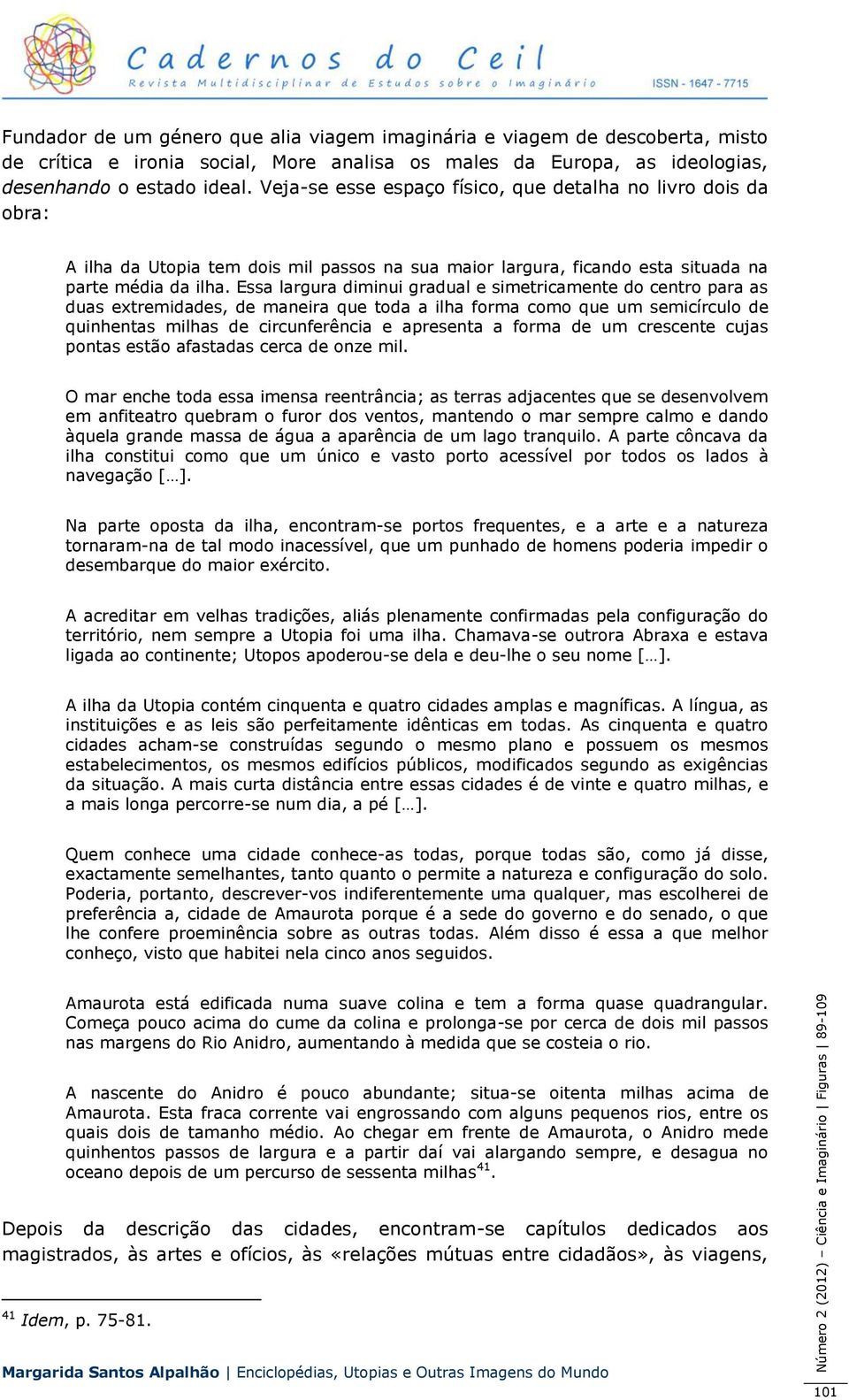 Cadernos do Ceil
Revista Multidisciplinar de Estudos sobre o Imaginário
ISSN - 1647 - 7715

Fundador de um género que alia viagem imaginária e viagem de descoberta, misto de crítica e ironia social, More analisa os males da Europa, as ideologias, desenhando o estado ideal. Veja-se esse espaço físico, que detalha no livro dois da obra:

A ilha da Utopia tem dois mil passos na sua maior largura, ficando esta situada na parte média da ilha. Essa largura diminui gradual e simetricamente do centro para as duas extremidades, de maneira que toda a ilha forma como que um semicírculo de quinhentas milhas de circunferência e apresenta a forma de um crescente cujas pontas estão afastadas cerca de onze mil.

O mar enche toda essa imensa reentrância; as terras adjacentes que se desenvolvem em anfiteatro quebram o furor dos ventos, mantendo o mar sempre calmo e dando àquela grande massa de água a aparência de um lago tranquilo. A parte côncava da ilha constitui como que um único e vasto porto acessível por todos os lados à navegação […].

Na parte oposta da ilha, encontram-se portos frequentes, e a arte e a natureza tornaram-na de tal modo inacessível, que um punhado de homens poderia impedir o desembarque do maior exército.

A acreditar em velhas tradições, aliás plenamente confirmadas pela configuração do território, nem sempre a Utopia foi uma ilha. Chamava-se outrora Abraxa e estava ligada ao continente; Utopos apoderou-se dela e deu-lhe o seu nome […].

A ilha da Utopia contém cinquenta e quatro cidades amplas e magníficas. A língua, as instituições e as leis são perfeitamente idênticas em todas. As cinquenta e quatro cidades acham-se construídas segundo o mesmo plano e possuem os mesmos estabelecimentos, os mesmos edifícios públicos, modificados segundo as exigências da situação. A mais curta distância entre essas cidades é de vinte e quatro milhas, e a mais longa percorre-se num dia, a pé […].

Quem conhece uma cidade conhece-as todas, porque todas são, como já disse, exactamente semelhantes, tanto quanto o permite a natureza e configuração do solo. Poderia, portanto, descrever-vos indiferentemente uma qualquer, mas escolherei de preferência a, cidade de Amaurota porque é a sede do governo e do senado, o que lhe confere proeminência sobre as outras todas. Além disso é essa a que melhor conheço, visto que habitei nela cinco anos seguidos.

Amaurota está edificada numa suave colina e tem a forma quase quadrangular. Começa pouco acima do cume da colina e prolonga-se por cerca de dois mil passos nas margens do Rio Anidro, aumentando à medida que se costeia o rio.

A nascente do Anidro é pouco abundante; situa-se oitenta milhas acima de Amaurota. Esta fraca corrente vai engrossando com alguns pequenos rios, entre os quais dois de tamanho médio. Ao chegar em frente de Amaurota, o Anidro mede quinhentos passos de largura e a partir daí vai alargando sempre, e desagua no oceano depois de um percurso de sessenta milhas$^{41}$.

Depois da descrição das cidades, encontram-se capítulos dedicados aos magistrados, às artes e ofícios, às «relações mútuas entre cidadãos», às viagens,

$^{41}$ Idem, p. 75-81.

Margarida Santos Alpalhão | Enciclopédias, Utopias e Outras Imagens do Mundo

Número 2 (2012) – Ciência e Imaginário | Figuras | 89-109

101